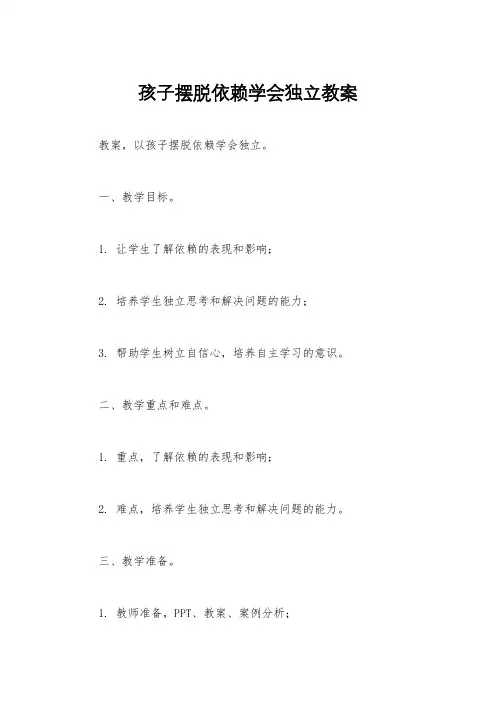 孩子摆脱依赖学会独立教案

教案，以孩子摆脱依赖学会独立。

一、教学目标。

1. 让学生了解依赖的表现和影响；

2. 培养学生独立思考和解决问题的能力；

3. 帮助学生树立自信心，培养自主学习的意识。

二、教学重点和难点。

1. 重点，了解依赖的表现和影响；

2. 难点，培养学生独立思考和解决问题的能力。

三、教学准备。

1. 教师准备，PPT、教案、案例分析；